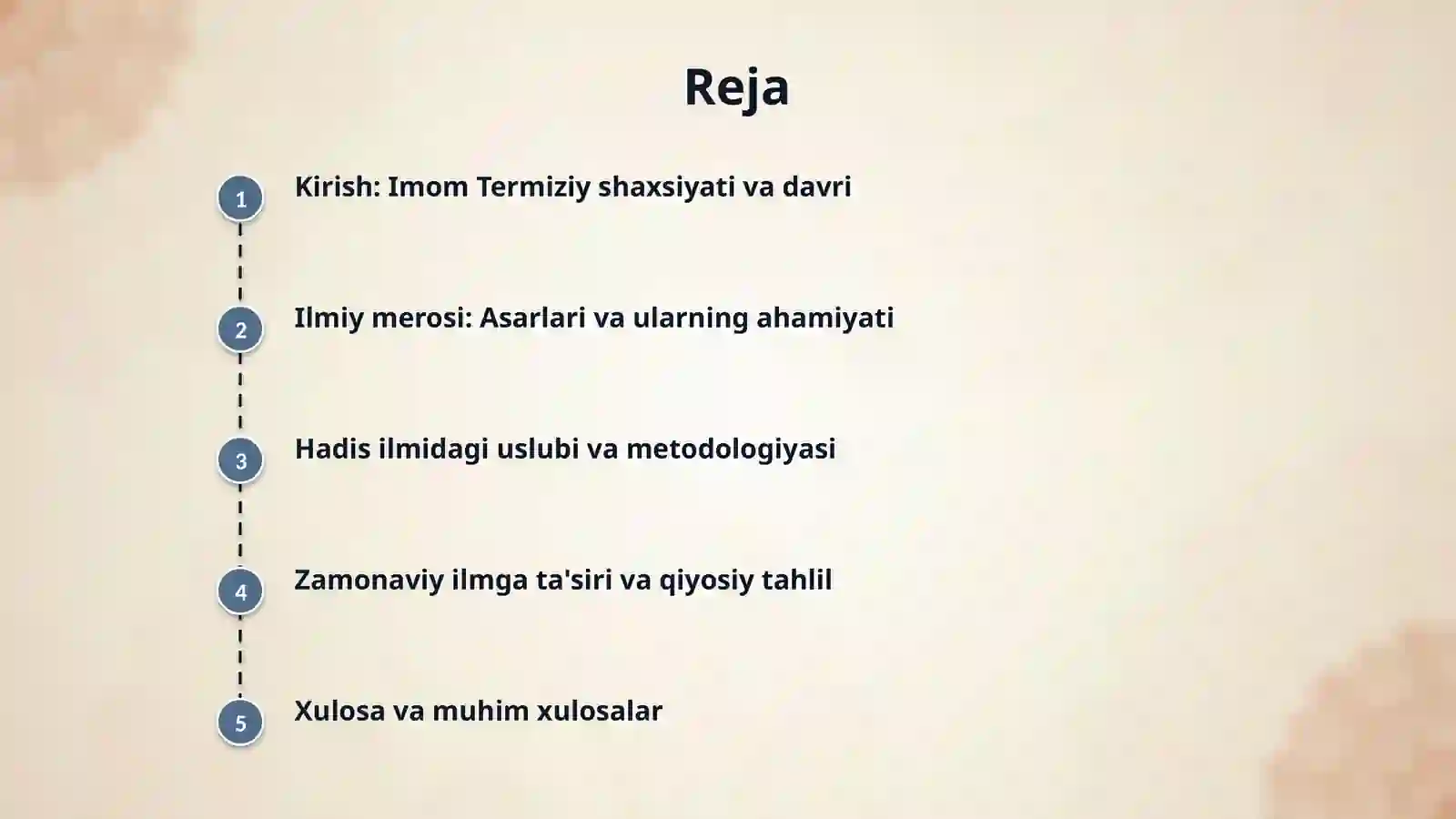 Reja

1 Kirish: Imom Termiziy shaxsiyati va davri

2 Ilmiy merosi: Asarlari va ularning ahamiyati

3 Hadis ilmidagi uslubi va metodologiyasi

4 Zamonaviy ilmga ta'siri va qiyosiy tahlil

5 Xulosa va muhim xulosalar